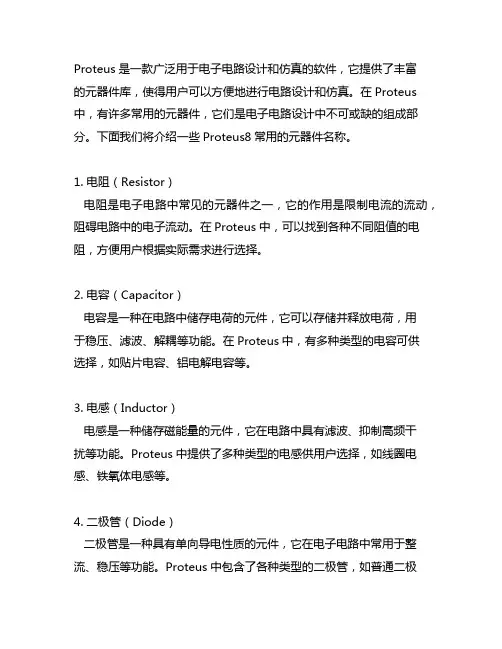 Proteus 是一款广泛用于电子电路设计和仿真的软件，它提供了丰富的元器件库，使得用户可以方便地进行电路设计和仿真。在 Proteus 中，有许多常用的元器件，它们是电子电路设计中不可或缺的组成部分。下面我们将介绍一些 Proteus8 常用的元器件名称。

1. 电阻（Resistor）
电阻是电子电路中常见的元器件之一，它的作用是限制电流的流动，阻碍电路中的电子流动。在 Proteus 中，可以找到各种不同阻值的电阻，方便用户根据实际需求进行选择。

2. 电容（Capacitor）
电容是一种在电路中储存电荷的元件，它可以存储并释放电荷，用于稳压、滤波、解耦等功能。在 Proteus 中，有多种类型的电容可供选择，如贴片电容、铝电解电容等。

3. 电感（Inductor）
电感是一种储存磁能量的元件，它在电路中具有滤波、抑制高频干扰等功能。Proteus 中提供了多种类型的电感供用户选择，如线圈电感、铁氧体电感等。

4. 二极管（Diode）
二极管是一种具有单向导电性质的元件，它在电子电路中常用于整流、稳压等功能。Proteus 中包含了各种类型的二极管，如普通二极